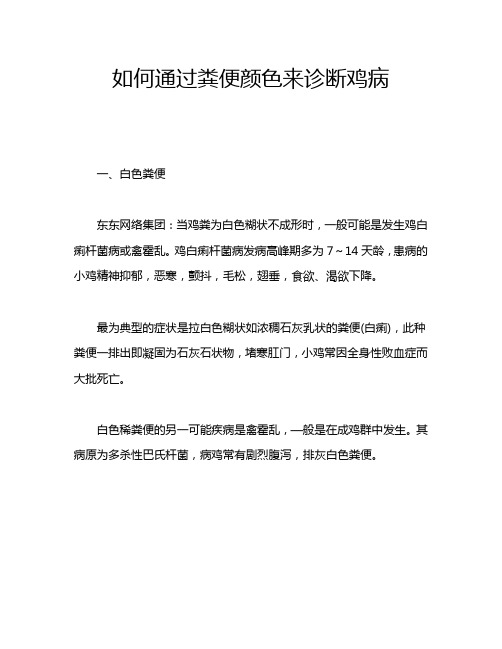 如何通过粪便颜色来诊断鸡病

一、白色粪便

东东网络集团：当鸡粪为白色糊状不成形时，一般可能是发生鸡白痢杆菌病或禽霍乱。鸡白痢杆菌病发病高峰期多为 7～14 天龄，患病的小鸡精神抑郁，恶寒，颤抖，毛松，翅垂，食欲、渴欲下降。

最为典型的症状是拉白色糊状如浓稠石灰乳状的粪便(白痢)，此种粪便一排出即凝固为石灰石状物，堵塞肛门，小鸡常因全身性败血症而大批死亡。

白色稀粪便的另一可能疾病是禽霍乱，一般是在成鸡群中发生。其病原为多杀性巴氏杆菌，病鸡常有剧烈腹泻，排灰白色粪便。